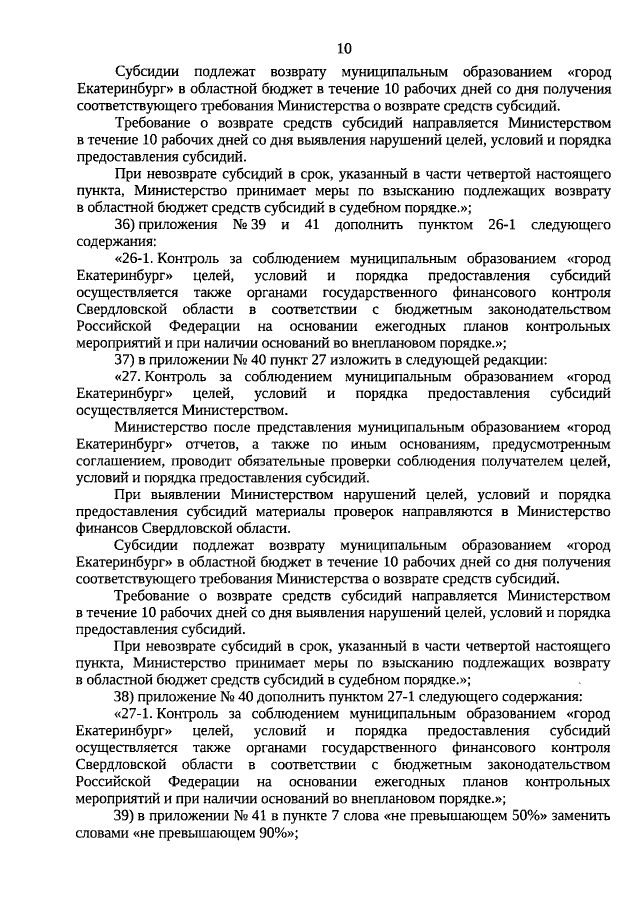 10

Субсидии подлежат возврату муниципальным образованием «город Екатеринбург» в областной бюджет в течение 10 рабочих дней со дня получения соответствующего требования Министерства о возврате средств субсидий.

Требование о возврате средств субсидий направляется Министерством в течение 10 рабочих дней со дня выявления нарушений целей, условий и порядка предоставления субсидий.

При невозврате субсидий в срок, указанный в части четвертой настоящего пункта, Министерство принимает меры по взысканию подлежащих возврату в областной бюджет средств субсидий в судебном порядке.»;

36) приложения № 39 и 41 дополнить пунктом 26-1 следующего содержания:

«26-1. Контроль за соблюдением муниципальным образованием «город Екатеринбург» целей, условий и порядка предоставления субсидий осуществляется также органами государственного финансового контроля Свердловской области в соответствии с бюджетным законодательством Российской Федерации на основании ежегодных планов контрольных мероприятий и при наличии оснований во внеплановом порядке.»;

37) в приложении № 40 пункт 27 изложить в следующей редакции:

«27. Контроль за соблюдением муниципальным образованием «город Екатеринбург» целей, условий и порядка предоставления субсидий осуществляется Министерством.

Министерство после представления муниципальным образованием «город Екатеринбург» отчетов, а также по иным основаниям, предусмотренным соглашением, проводит обязательные проверки соблюдения получателем целей, условий и порядка предоставления субсидий.

При выявлении Министерством нарушений целей, условий и порядка предоставления субсидий материалы проверок направляются в Министерство финансов Свердловской области.

Субсидии подлежат возврату муниципальным образованием «город Екатеринбург» в областной бюджет в течение 10 рабочих дней со дня получения соответствующего требования Министерства о возврате средств субсидий.

Требование о возврате средств субсидий направляется Министерством в течение 10 рабочих дней со дня выявления нарушений целей, условий и порядка предоставления субсидий.

При невозврате субсидий в срок, указанный в части четвертой настоящего пункта, Министерство принимает меры по взысканию подлежащих возврату в областной бюджет средств субсидий в судебном порядке.»;

38) приложение № 40 дополнить пунктом 27-1 следующего содержания:

«27-1. Контроль за соблюдением муниципальным образованием «город Екатеринбург» целей, условий и порядка предоставления субсидий осуществляется также органами государственного финансового контроля Свердловской области в соответствии с бюджетным законодательством Российской Федерации на основании ежегодных планов контрольных мероприятий и при наличии оснований во внеплановом порядке.»;

39) в приложении № 41 в пункте 7 слова «не превышающем 50%» заменить словами «не превышающем 90%»;